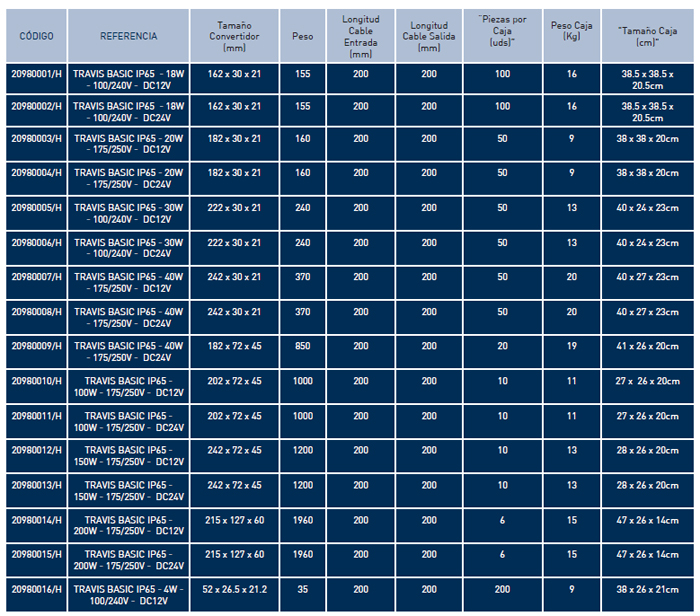 | CÓDIGO | REFERENCIA | Tamaño Convertidor (mm) | Peso | Longitud Cable Entrada (mm) | Longitud Cable Salida (mm) | "Piezas por Caja (uds)" | Peso Caja (Kg) | "Tamaño Caja (cm)" |
|---|---|---|---|---|---|---|---|---|
| 20980001/H | TRAVIS BASIC IP65 - 18W - 100/240V - DC12V | 162 x 30 x 21 | 155 | 200 | 200 | 100 | 16 | 38.5 x 38.5 x 20.5cm |
| 20980002/H | TRAVIS BASIC IP65 - 18W - 100/240V - DC24V | 162 x 30 x 21 | 155 | 200 | 200 | 100 | 16 | 38.5 x 38.5 x 20.5cm |
| 20980003/H | TRAVIS BASIC IP65 - 20W - 175/250V - DC12V | 182 x 30 x 21 | 160 | 200 | 200 | 50 | 9 | 38 x 38 x 20cm |
| 20980004/H | TRAVIS BASIC IP65 - 20W - 175/250V - DC24V | 182 x 30 x 21 | 160 | 200 | 200 | 50 | 9 | 38 x 38 x 20cm |
| 20980005/H | TRAVIS BASIC IP65 - 30W - 100/240V - DC12V | 222 x 30 x 21 | 240 | 200 | 200 | 50 | 13 | 40 x 24 x 23cm |
| 20980006/H | TRAVIS BASIC IP65 - 30W - 100/240V - DC24V | 222 x 30 x 21 | 240 | 200 | 200 | 50 | 13 | 40 x 24 x 23cm |
| 20980007/H | TRAVIS BASIC IP65 - 40W - 175/250V - DC12V | 242 x 30 x 21 | 370 | 200 | 200 | 50 | 20 | 40 x 27 x 23cm |
| 20980008/H | TRAVIS BASIC IP65 - 40W - 175/250V - DC24V | 242 x 30 x 21 | 370 | 200 | 200 | 50 | 20 | 40 x 27 x 23cm |
| 20980009/H | TRAVIS BASIC IP65 - 40W - 175/250V - DC24V | 182 x 72 x 45 | 850 | 200 | 200 | 20 | 19 | 41 x 26 x 20cm |
| 20980010/H | TRAVIS BASIC IP65 - 100W - 175/250V - DC12V | 202 x 72 x 45 | 1000 | 200 | 200 | 10 | 11 | 27 x 26 x 20cm |
| 20980011/H | TRAVIS BASIC IP65 - 100W - 175/250V - DC24V | 202 x 72 x 45 | 1000 | 200 | 200 | 10 | 11 | 27 x 26 x 20cm |
| 20980012/H | TRAVIS BASIC IP65 - 150W - 175/250V - DC12V | 242 x 72 x 45 | 1200 | 200 | 200 | 10 | 13 | 28 x 26 x 20cm |
| 20980013/H | TRAVIS BASIC IP65 - 150W - 175/250V - DC24V | 242 x 72 x 45 | 1200 | 200 | 200 | 10 | 13 | 28 x 26 x 20cm |
| 20980014/H | TRAVIS BASIC IP65 - 200W - 175/250V - DC12V | 215 x 127 x 60 | 1960 | 200 | 200 | 6 | 15 | 47 x 26 x 14cm |
| 20980015/H | TRAVIS BASIC IP65 - 200W - 175/250V - DC24V | 215 x 127 x 60 | 1960 | 200 | 200 | 6 | 15 | 47 x 26 x 14cm |
| 20980016/H | TRAVIS BASIC IP65 - 4W - 100/240V - DC12V | 52 x 26.5 x 21.2 | 35 | 200 | 200 | 200 | 9 | 38 x 26 x 21cm |